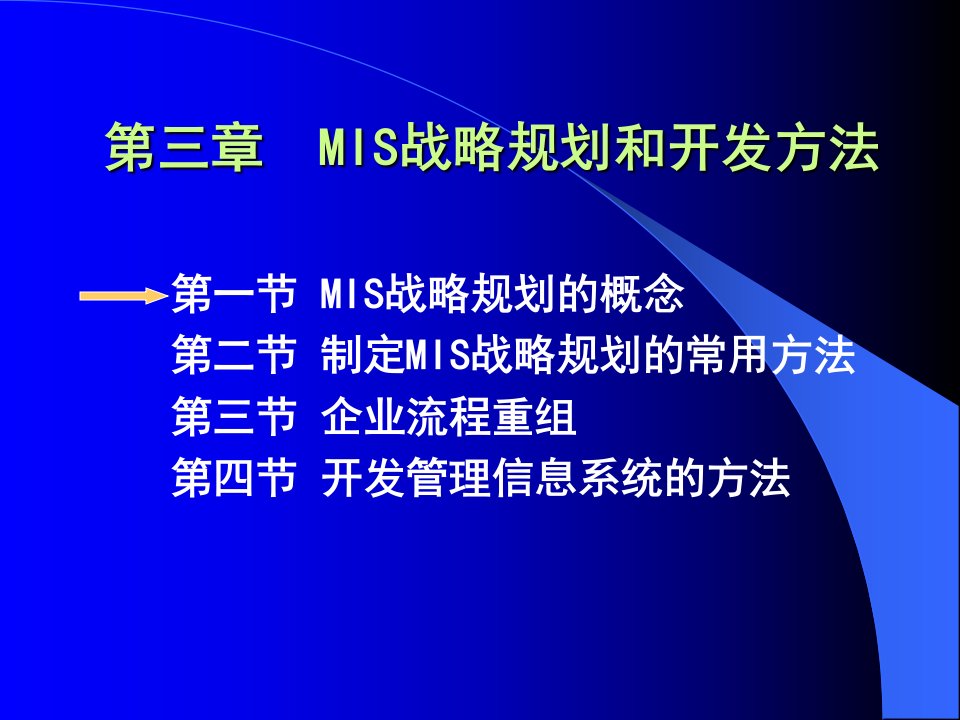 第三章 MIS战略规划和开发方法

第一节 MIS战略规划的概念
第二节 制定MIS战略规划的常用方法
第三节 企业流程重组
第四节 开发管理信息系统的方法